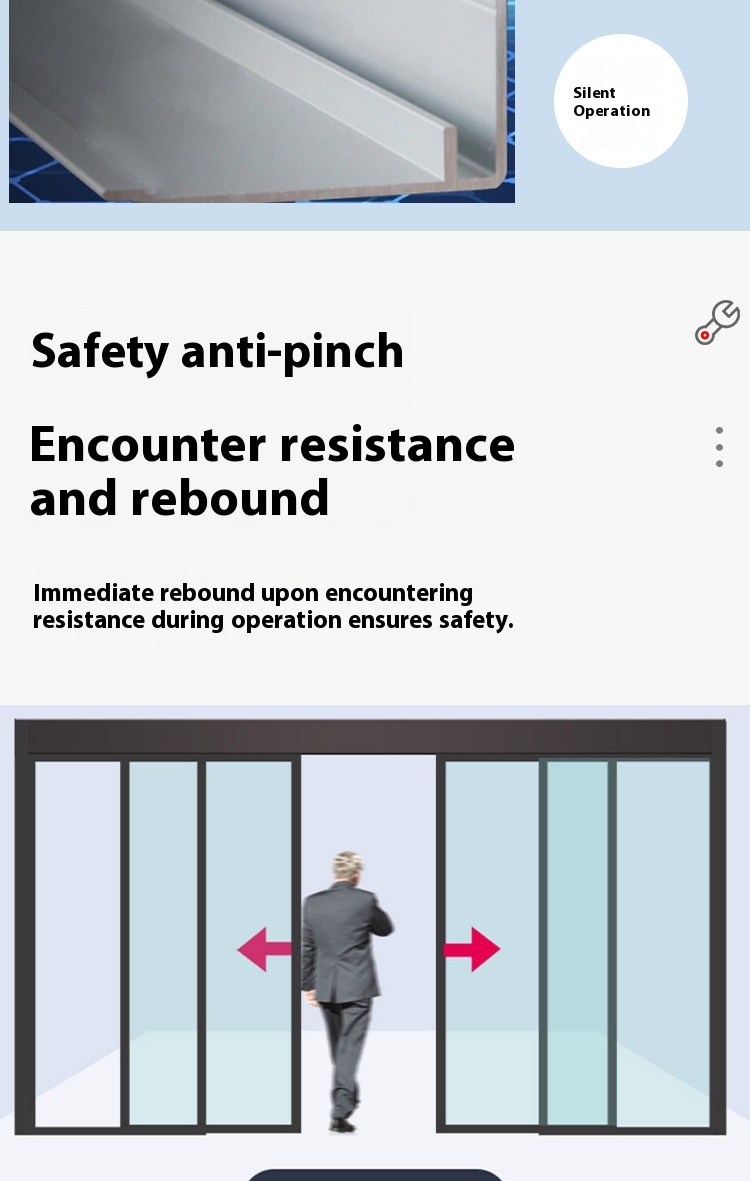 Silent Operation

Safety anti-pinch

Encounter resistance and rebound

Immediate rebound upon encountering resistance during operation ensures safety.